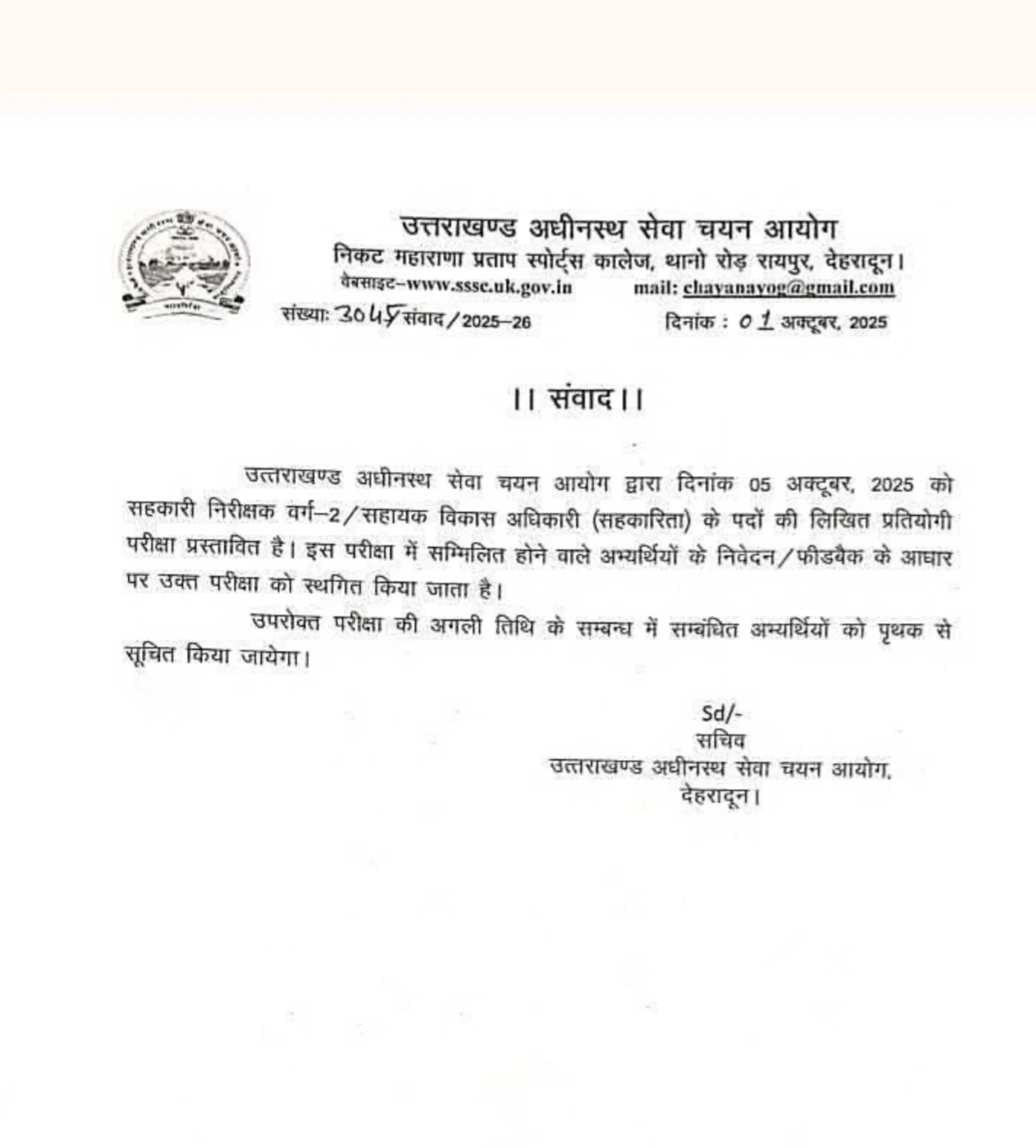 उत्तराखण्ड अधीनस्थ सेवा चयन आयोग
निकट महाराणा प्रताप स्पोर्ट्स कालेज, थानो रोड़ रायपुर, देहरादून।
वैबसाइट–www.sssc.uk.gov.in mail: chayanayog@gmail.com
संख्याः 3045 संवाद/2025–26 दिनांक : 01 अक्टूबर, 2025

।। संवाद।।

उत्तराखण्ड अधीनस्थ सेवा चयन आयोग द्वारा दिनांक 05 अक्टूबर, 2025 को सहकारी निरीक्षक वर्ग–2/सहायक विकास अधिकारी (सहकारिता) के पदों की लिखित प्रतियोगी परीक्षा प्रस्तावित है। इस परीक्षा में सम्मिलित होने वाले अभ्यर्थियों के निवेदन/फीडबैक के आधार पर उक्त परीक्षा को स्थगित किया जाता है।

उपरोक्त परीक्षा की अगली तिथि के सम्बन्ध में सम्बंधित अभ्यर्थियों को पृथक से सूचित किया जायेगा।

Sd/-
सचिव
उत्तराखण्ड अधीनस्थ सेवा चयन आयोग,
देहरादून।